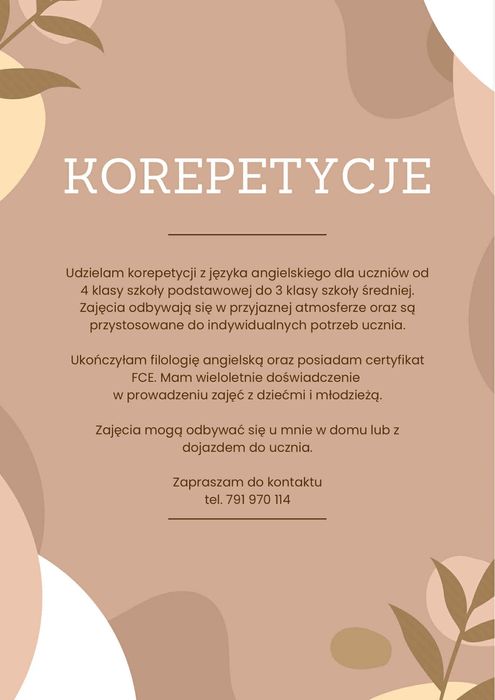 KOREPETYCJE

Udzielam korepetycji z języka angielskiego dla uczniów od 4 klasy szkoły podstawowej do 3 klasy szkoły średniej. Zajęcia odbywają się w przyjaznej atmosferze oraz są przystosowane do indywidualnych potrzeb ucznia.

Ukończyłam filologię angielską oraz posiadam certyfikat FCE. Mam wieloletnie doświadczenie w prowadzeniu zajęć z dziećmi i młodzieżą.

Zajęcia mogą odbywać się u mnie w domu lub z dojazdem do ucznia.

Zapraszam do kontaktu
tel. 791 970 114